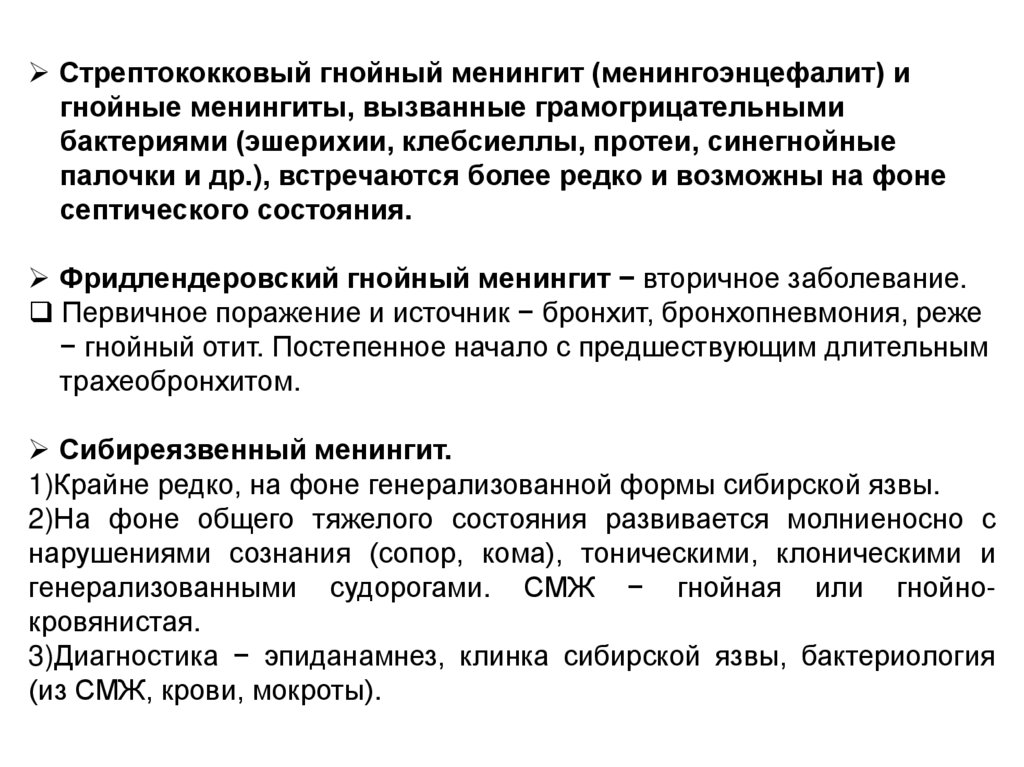 ➢ Стрептококковый гнойный менингит (менингоэнцефалит) и гнойные менингиты, вызванные грамогрицательными бактериями (эшерихии, клебсиеллы, протеи, синегнойные палочки и др.), встречаются более редко и возможны на фоне септического состояния.

➢ Фридлендеровский гнойный менингит − вторичное заболевание.
❑ Первичное поражение и источник − бронхит, бронхопневмония, реже − гнойный отит. Постепенное начало с предшествующим длительным трахеобронхитом.

➢ Сибиреязвенный менингит.
1)Крайне редко, на фоне генерализованной формы сибирской язвы.
2)На фоне общего тяжелого состояния развивается молниеносно с нарушениями сознания (сопор, кома), тоническими, клоническими и генерализованными судорогами. СМЖ − гнойная или гнойно-кровянистая.
3)Диагностика − эпиданамнез, клинка сибирской язвы, бактериология (из СМЖ, крови, мокроты).